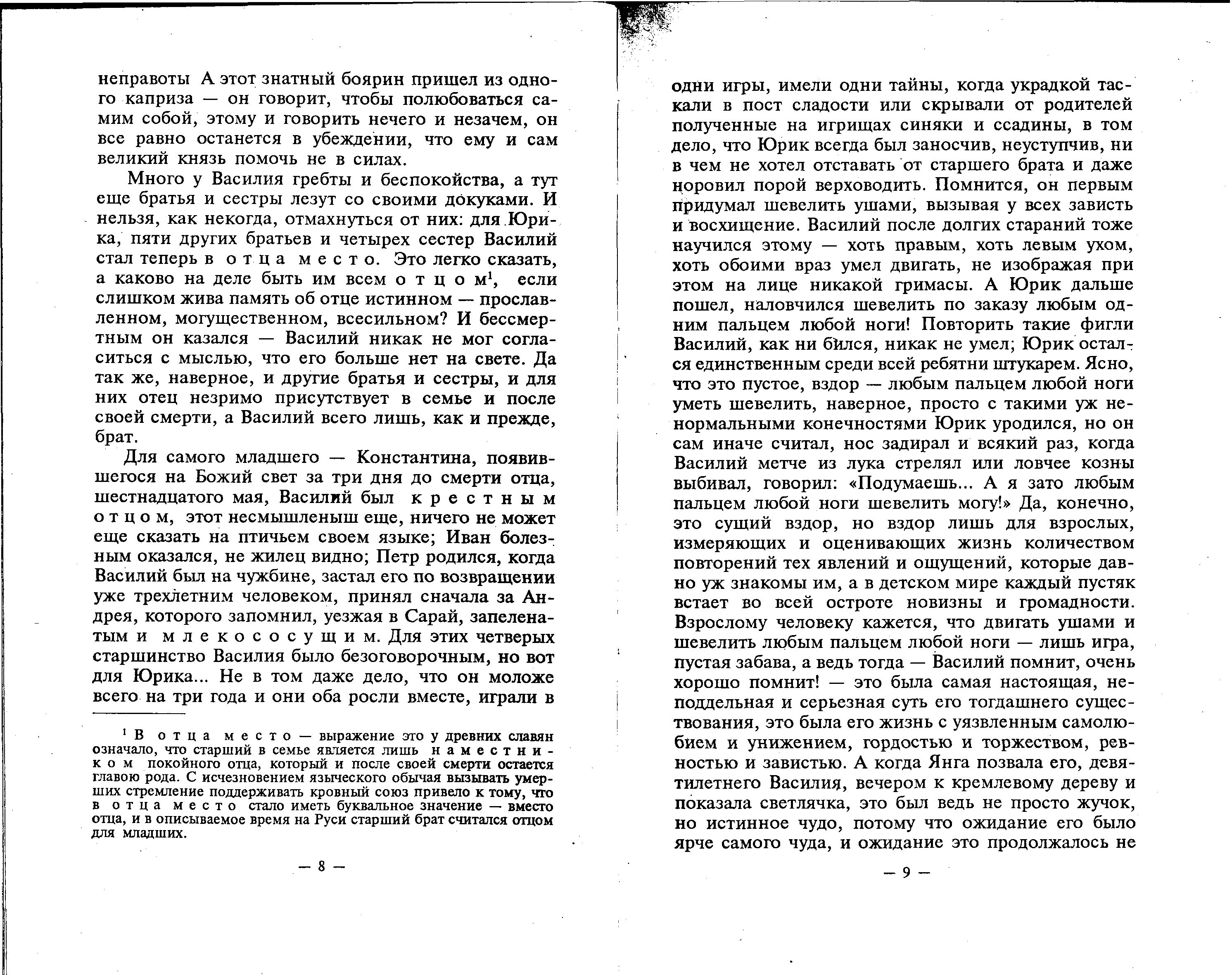 неправоты А этот знатный боярин пришел из одного каприза — он говорит, чтобы полюбоваться самим собой, этому и говорить нечего и незачем, он все равно останется в убеждении, что ему и сам великий князь помочь не в силах.

Много у Василия гребты и беспокойства, а тут еще братья и сестры лезут со своими докуками. И нельзя, как некогда, отмахнуться от них: для Юрика, пяти других братьев и четырех сестер Василий стал теперь в отца место. Это легко сказать, а каково на деле быть им всем отцом$^1$, если слишком жива память об отце истинном — прославленном, могущественном, всесильном? И бессмертным он казался — Василий никак не мог согласиться с мыслью, что его больше нет на свете. Да так же, наверное, и другие братья и сестры, и для них отец незримо присутствует в семье и после своей смерти, а Василий всего лишь, как и прежде, брат.

Для самого младшего — Константина, появившегося на Божий свет за три дня до смерти отца, шестнадцатого мая, Василий был крестным отцом, этот несмышленыш еще, ничего не может еще сказать на птичьем своем языке; Иван болезным оказался, не жилец видно; Петр родился, когда Василий был на чужбине, застал его по возвращении уже трехлетним человеком, принял сначала за Андрея, которого запомнил, уезжая в Сарай, запеленатым и млекососущим. Для этих четверых старшинство Василия было безоговорочным, но вот для Юрика... Не в том даже дело, что он моложе всего на три года и они оба росли вместе, играли в

$^1$ В отца место — выражение это у древних славян означало, что старший в семье является лишь наместником покойного отца, который и после своей смерти остается главою рода. С исчезновением языческого обычая вызывать умерших стремление поддерживать кровный союз привело к тому, что в отца место стало иметь буквальное значение — вместо отца, и в описываемое время на Руси старший брат считался отцом для младших.

— 8 —

одни игры, имели одни тайны, когда украдкой таскали в пост сладости или скрывали от родителей полученные на игрищах синяки и ссадины, в том дело, что Юрик всегда был заносчив, неуступчив, ни в чем не хотел отставать от старшего брата и даже норовил порой верховодить. Помнится, он первым придумал шевелить ушами, вызывая у всех зависть и восхищение. Василий после долгих стараний тоже научился этому — хоть правым, хоть левым ухом, хоть обоими враз умел двигать, не изображая при этом на лице никакой гримасы. А Юрик дальше пошел, наловчился шевелить по заказу любым одним пальцем любой ноги! Повторить такие фигли Василий, как ни бился, никак не умел; Юрик остался единственным среди всей ребятни штукарем. Ясно, что это пустое, вздор — любым пальцем любой ноги уметь шевелить, наверное, просто с такими уж ненормальными конечностями Юрик уродился, но он сам иначе считал, нос задирал и всякий раз, когда Василий метче из лука стрелял или ловчее козны выбивал, говорил: «Подумаешь... А я зато любым пальцем любой ноги шевелить могу!» Да, конечно, это сущий вздор, но вздор лишь для взрослых, измеряющих и оценивающих жизнь количеством повторений тех явлений и ощущений, которые давно уж знакомы им, а в детском мире каждый пустяк встает во всей остроте новизны и громадности. Взрослому человеку кажется, что двигать ушами и шевелить любым пальцем любой ноги — лишь игра, пустая забава, а ведь тогда — Василий помнит, очень хорошо помнит! — это была самая настоящая, неподдельная и серьезная суть его тогдашнего существования, это была его жизнь с уязвленным самолюбием и унижением, гордостью и торжеством, ревностью и завистью. А когда Янга позвала его, девятилетнего Василия, вечером к кремлевому дереву и показала светлячка, это был ведь не просто жучок, но истинное чудо, потому что ожидание его было ярче самого чуда, и ожидание это продолжалось не

— 9 —